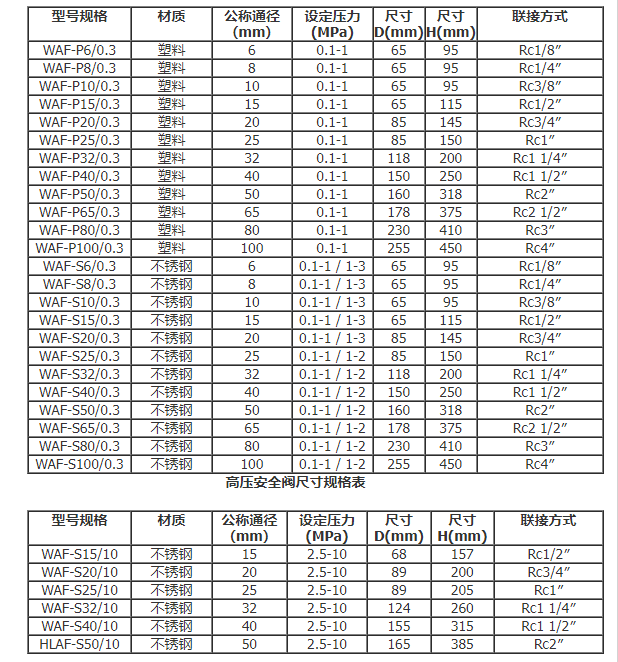 | 型号规格 | 材质 | 公称通径 (mm) | 设定压力 (MPa) | 尺寸 D(mm) | 尺寸 H(mm) | 联接方式 |
|---|---|---|---|---|---|---|
| WAF-P6/0.3 | 塑料 | 6 | 0.1-1 | 65 | 95 | Rc1/8″ |
| WAF-P8/0.3 | 塑料 | 8 | 0.1-1 | 65 | 95 | Rc1/4″ |
| WAF-P10/0.3 | 塑料 | 10 | 0.1-1 | 65 | 95 | Rc3/8″ |
| WAF-P15/0.3 | 塑料 | 15 | 0.1-1 | 65 | 115 | Rc1/2″ |
| WAF-P20/0.3 | 塑料 | 20 | 0.1-1 | 85 | 145 | Rc3/4″ |
| WAF-P25/0.3 | 塑料 | 25 | 0.1-1 | 85 | 150 | Rc1″ |
| WAF-P32/0.3 | 塑料 | 32 | 0.1-1 | 118 | 200 | Rc1 1/4″ |
| WAF-P40/0.3 | 塑料 | 40 | 0.1-1 | 150 | 250 | Rc1 1/2″ |
| WAF-P50/0.3 | 塑料 | 50 | 0.1-1 | 160 | 318 | Rc2″ |
| WAF-P65/0.3 | 塑料 | 65 | 0.1-1 | 178 | 375 | Rc2 1/2″ |
| WAF-P80/0.3 | 塑料 | 80 | 0.1-1 | 230 | 410 | Rc3″ |
| WAF-P100/0.3 | 塑料 | 100 | 0.1-1 | 255 | 450 | Rc4″ |
| WAF-S6/0.3 | 不锈钢 | 6 | 0.1-1 / 1-3 | 65 | 95 | Rc1/8″ |
| WAF-S8/0.3 | 不锈钢 | 8 | 0.1-1 / 1-3 | 65 | 95 | Rc1/4″ |
| WAF-S10/0.3 | 不锈钢 | 10 | 0.1-1 / 1-3 | 65 | 95 | Rc3/8″ |
| WAF-S15/0.3 | 不锈钢 | 15 | 0.1-1 / 1-3 | 65 | 115 | Rc1/2″ |
| WAF-S20/0.3 | 不锈钢 | 20 | 0.1-1 / 1-3 | 85 | 145 | Rc3/4″ |
| WAF-S25/0.3 | 不锈钢 | 25 | 0.1-1 / 1-2 | 85 | 150 | Rc1″ |
| WAF-S32/0.3 | 不锈钢 | 32 | 0.1-1 / 1-2 | 118 | 200 | Rc1 1/4″ |
| WAF-S40/0.3 | 不锈钢 | 40 | 0.1-1 / 1-2 | 150 | 250 | Rc1 1/2″ |
| WAF-S50/0.3 | 不锈钢 | 50 | 0.1-1 / 1-2 | 160 | 318 | Rc2″ |
| WAF-S65/0.3 | 不锈钢 | 65 | 0.1-1 / 1-2 | 178 | 375 | Rc2 1/2″ |
| WAF-S80/0.3 | 不锈钢 | 80 | 0.1-1 / 1-2 | 230 | 410 | Rc3″ |
| WAF-S100/0.3 | 不锈钢 | 100 | 0.1-1 / 1-2 | 255 | 450 | Rc4″ |

高压安全阀尺寸规格表

| 型号规格 | 材质 | 公称通径 (mm) | 设定压力 (MPa) | 尺寸 D(mm) | 尺寸 H(mm) | 联接方式 |
|---|---|---|---|---|---|---|
| WAF-S15/10 | 不锈钢 | 15 | 2.5-10 | 68 | 157 | Rc1/2″ |
| WAF-S20/10 | 不锈钢 | 20 | 2.5-10 | 89 | 200 | Rc3/4″ |
| WAF-S25/10 | 不锈钢 | 25 | 2.5-10 | 89 | 205 | Rc1″ |
| WAF-S32/10 | 不锈钢 | 32 | 2.5-10 | 124 | 260 | Rc1 1/4″ |
| WAF-S40/10 | 不锈钢 | 40 | 2.5-10 | 155 | 315 | Rc1 1/2″ |
| HLAF-S50/10 | 不锈钢 | 50 | 2.5-10 | 165 | 385 | Rc2″ |